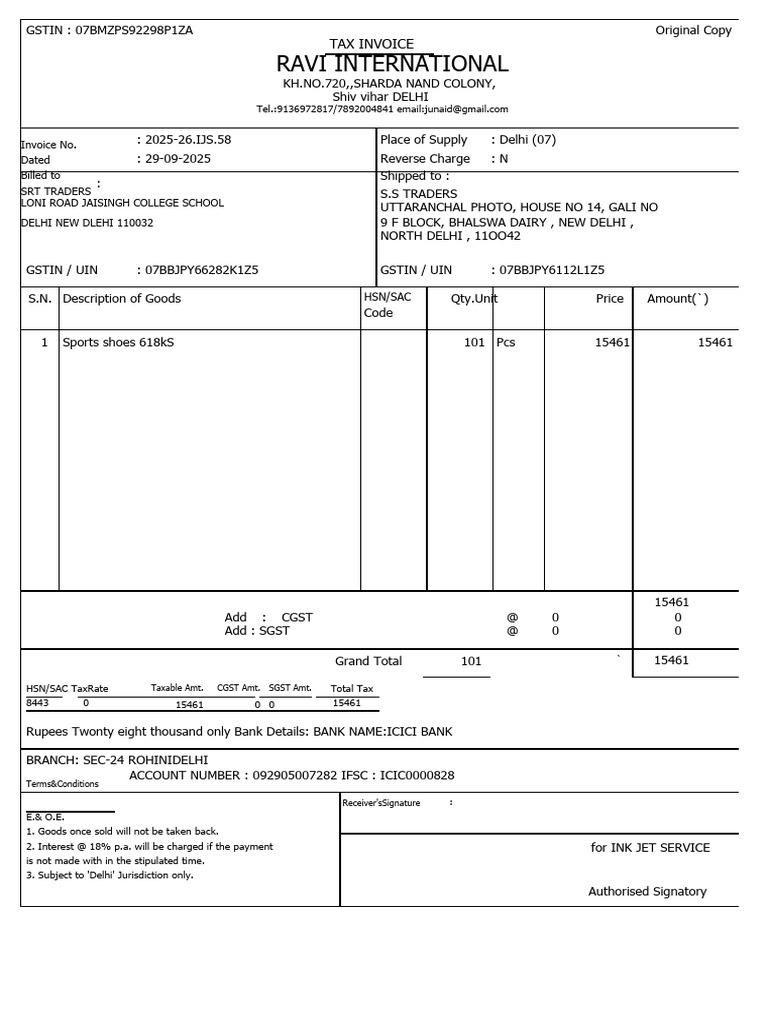 GSTIN : 07BMZPS92298P1ZA

Original Copy

TAX INVOICE
RAVI INTERNATIONAL
KH.NO.720,,SHARDA NAND COLONY,
Shiv vihar DELHI
Tel.:9136972817/7892004841 email:junaid@gmail.com

Invoice No. : 2025-26.IJS.58
Dated : 29-09-2025

Place of Supply : Delhi (07)
Reverse Charge : N

Billed to :
SRT TRADERS
LONI ROAD JAISINGH COLLEGE SCHOOL
DELHI NEW DLEHI 110032

GSTIN / UIN : 07BBJPY66282K1Z5

Shipped to :
S.S TRADERS
UTTARANCHAL PHOTO, HOUSE NO 14, GALI NO
9 F BLOCK, BHALSWA DAIRY , NEW DELHI ,
NORTH DELHI , 11OO42

GSTIN / UIN : 07BBJPY6112L1Z5

| S.N. | Description of Goods | HSN/SAC Code | Qty. | Unit | Price | Amount(`) |
|---|---|---|---|---|---|---|
| 1 | Sports shoes 618kS | | 101 | Pcs | 15461 | 15461 |

15461
Add : CGST @ 0 0
Add : SGST @ 0 0

Grand Total 101 ` 15461

| HSN/SAC | TaxRate | Taxable Amt. | CGST Amt. | SGST Amt. | Total Tax |
|---|---|---|---|---|---|
| 8443 | 0 | 15461 | 0 | 0 | 15461 |

Rupees Twonty eight thousand only Bank Details: BANK NAME:ICICI BANK

BRANCH: SEC-24 ROHINIDELHI
ACCOUNT NUMBER : 092905007282 IFSC : ICIC0000828
Terms&Conditions

E.& O.E.
1. Goods once sold will not be taken back.
2. Interest @ 18% p.a. will be charged if the payment is not made with in the stipulated time.
3. Subject to 'Delhi' Jurisdiction only.

Receiver'sSignature :

for INK JET SERVICE

Authorised Signatory